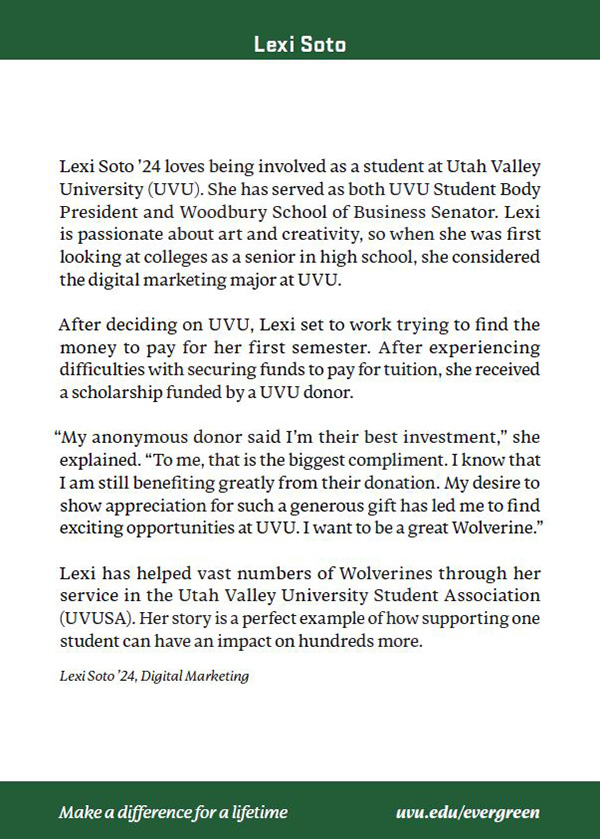 Lexi Soto

Lexi Soto '24 loves being involved as a student at Utah Valley University (UVU). She has served as both UVU Student Body President and Woodbury School of Business Senator. Lexi is passionate about art and creativity, so when she was first looking at colleges as a senior in high school, she considered the digital marketing major at UVU.

After deciding on UVU, Lexi set to work trying to find the money to pay for her first semester. After experiencing difficulties with securing funds to pay for tuition, she received a scholarship funded by a UVU donor.

"My anonymous donor said I'm their best investment," she explained. "To me, that is the biggest compliment. I know that I am still benefiting greatly from their donation. My desire to show appreciation for such a generous gift has led me to find exciting opportunities at UVU. I want to be a great Wolverine."

Lexi has helped vast numbers of Wolverines through her service in the Utah Valley University Student Association (UVUSA). Her story is a perfect example of how supporting one student can have an impact on hundreds more.

Lexi Soto '24, Digital Marketing

Make a difference for a lifetime

uvu.edu/evergreen